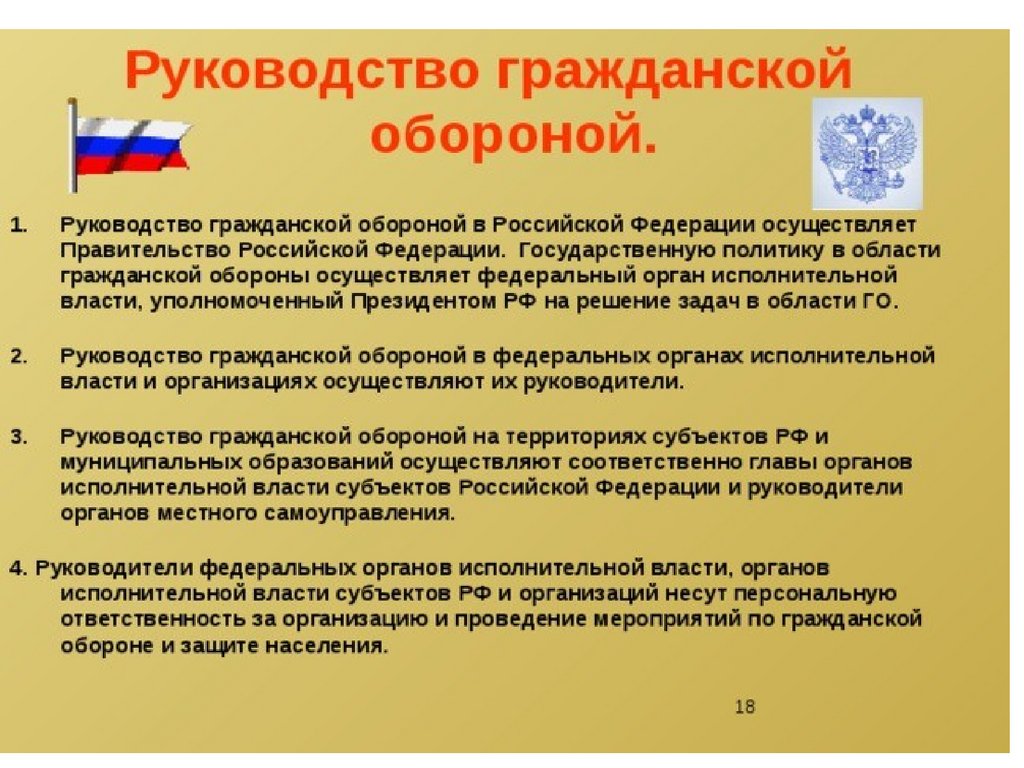 Руководство гражданской обороной.

1. Руководство гражданской обороной в Российской Федерации осуществляет Правительство Российской Федерации. Государственную политику в области гражданской обороны осуществляет федеральный орган исполнительной власти, уполномоченный Президентом РФ на решение задач в области ГО.

2. Руководство гражданской обороной в федеральных органах исполнительной власти и организациях осуществляют их руководители.

3. Руководство гражданской обороной на территориях субъектов РФ и муниципальных образований осуществляют соответственно главы органов исполнительной власти субъектов Российской Федерации и руководители органов местного самоуправления.

4. Руководители федеральных органов исполнительной власти, органов исполнительной власти субъектов РФ и организаций несут персональную ответственность за организацию и проведение мероприятий по гражданской обороне и защите населения.

18